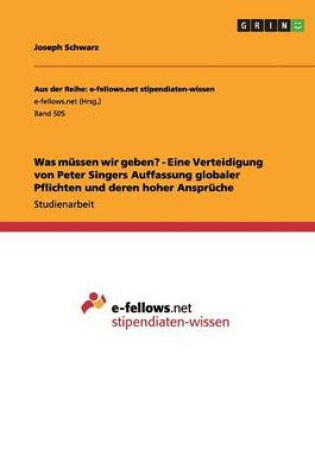 GRIN

Joseph Schwarz

Aus der Reihe: e-fellows.net stipendiaten-wissen
e-fellows.net (Hrsg.)
Band 505

Was müssen wir geben? - Eine Verteidigung von Peter Singers Auffassung globaler Pflichten und deren hoher Ansprüche

Studienarbeit

e-fellows.net
stipendiaten-wissen